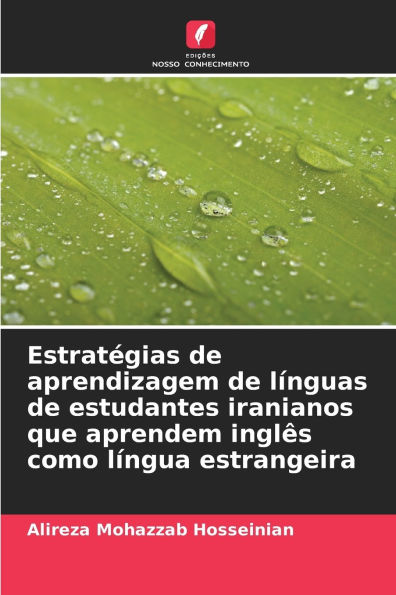 EDIÇÕES
NOSSO CONHECIMENTO

Estratégias de aprendizagem de línguas de estudantes iranianos que aprendem inglês como língua estrangeira

Alireza Mohazzab Hosseinian